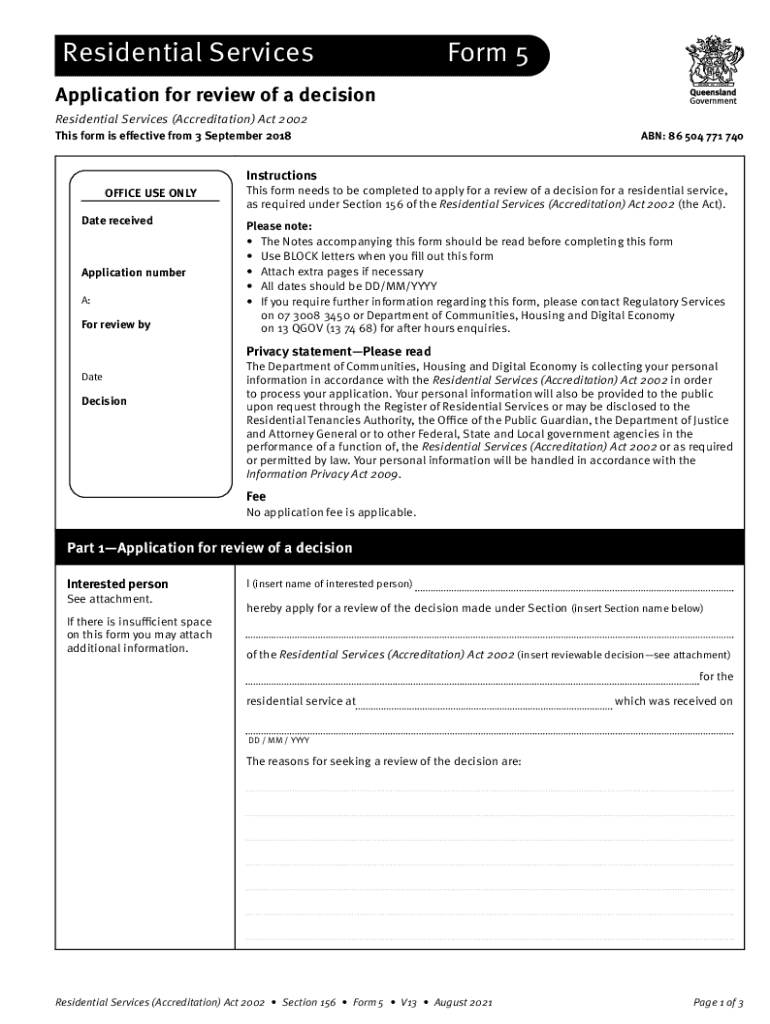 Residential Services Form 5

Queensland Government

Application for review of a decision

Residential Services (Accreditation) Act 2002
This form is effective from 3 September 2018

ABN: 86 504 771 740

OFFICE USE ONLY

Date received

Application number

A:

For review by

Date

Decision

Instructions
This form needs to be completed to apply for a review of a decision for a residential service, as required under Section 156 of the Residential Services (Accreditation) Act 2002 (the Act).

Please note:
• The Notes accompanying this form should be read before completing this form
• Use BLOCK letters when you fill out this form
• Attach extra pages if necessary
• All dates should be DD/MM/YYYY
• If you require further information regarding this form, please contact Regulatory Services on 07 3008 3450 or Department of Communities, Housing and Digital Economy on 13 QGOV (13 74 68) for after hours enquiries.

Privacy statement—Please read
The Department of Communities, Housing and Digital Economy is collecting your personal information in accordance with the Residential Services (Accreditation) Act 2002 in order to process your application. Your personal information will also be provided to the public upon request through the Register of Residential Services or may be disclosed to the Residential Tenancies Authority, the Office of the Public Guardian, the Department of Justice and Attorney General or to other Federal, State and Local government agencies in the performance of a function of, the Residential Services (Accreditation) Act 2002 or as required or permitted by law. Your personal information will be handled in accordance with the Information Privacy Act 2009.

Fee
No application fee is applicable.

Part 1—Application for review of a decision

Interested person
See attachment.

If there is insufficient space on this form you may attach additional information.

I (insert name of interested person)

hereby apply for a review of the decision made under Section (insert Section name below)

of the Residential Services (Accreditation) Act 2002 (insert reviewable decision—see attachment)

for the

residential service at which was received on

DD / MM / YYYY

The reasons for seeking a review of the decision are:

Residential Services (Accreditation) Act 2002 • Section 156 • Form 5 • V13 • August 2021

Page 1 of 3